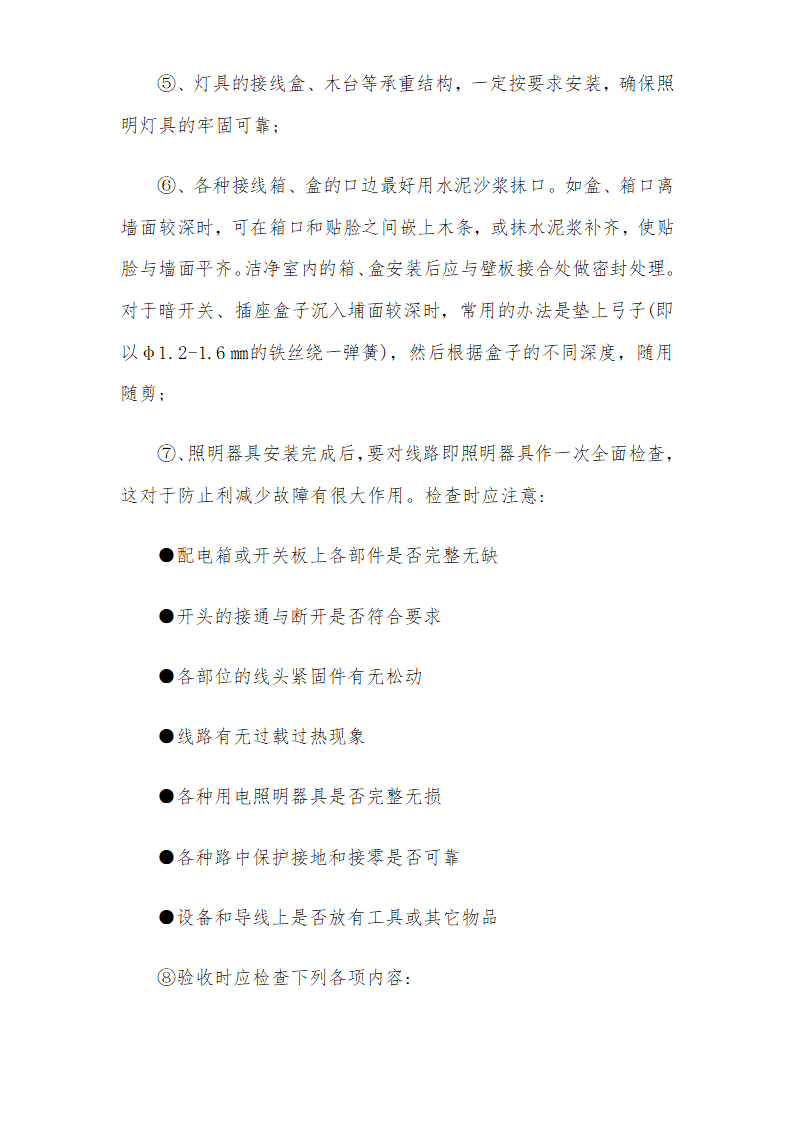 ⑤、灯具的接线盒、木台等承重结构，一定按要求安装，确保照明灯具的牢固可靠；

⑥、各种接线箱、盒的口边最好用水泥沙浆抹口。如盒、箱口离墙面较深时，可在箱口和贴脸之间嵌上木条，或抹水泥浆补齐，使贴脸与墙面平齐。洁净室内的箱、盒安装后应与壁板接合处做密封处理。对于暗开关、插座盒子沉入埔面较深时，常用的办法是垫上弓子(即以φ1.2-1.6㎜的铁丝绕一弹簧)，然后根据盒子的不同深度，随用随剪；

⑦、照明器具安装完成后，要对线路即照明器具作一次全面检查，这对于防止利减少故障有很大作用。检查时应注意：

●配电箱或开关板上各部件是否完整无缺

●开头的接通与断开是否符合要求

●各部位的线头紧固件有无松动

●线路有无过载过热现象

●各种用电照明器具是否完整无损

●各种路中保护接地和接零是否可靠

●设备和导线上是否放有工具或其它物品

⑧验收时应检查下列各项内容：